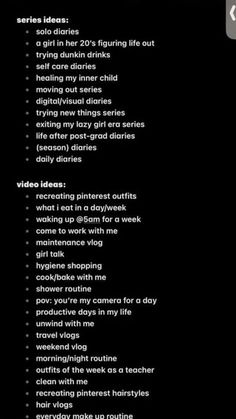 series ideas:

- solo diaries
- a girl in her 20's figuring life out
- trying dunkin drinks
- self care diaries
- healing my inner child
- moving out series
- digital/visual diaries
- trying new things series
- exiting my lazy girl era series
- life after post-grad diaries
- (season) diaries
- daily diaries

video ideas:

- recreating pinterest outfits
- what i eat in a day/week
- waking up @5am for a week
- come to work with me
- maintenance vlog
- girl talk
- hygiene shopping
- cook/bake with me
- shower routine
- pov: you're my camera for a day
- productive days in my life
- unwind with me
- travel vlogs
- weekend vlog
- morning/night routine
- outfits of the week as a teacher
- clean with me
- recreating pinterest hairstyles
- hair vlogs
- everyday make up routine